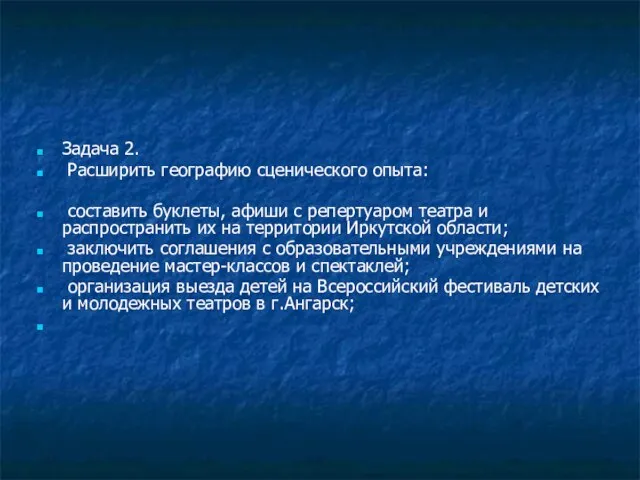 Задача 2.

Расширить географию сценического опыта:

составить буклеты, афиши с репертуаром театра и распространить их на территории Иркутской области;

заключить соглашения с образовательными учреждениями на проведение мастер-классов и спектаклей;

организация выезда детей на Всероссийский фестиваль детских и молодежных театров в г.Ангарск;